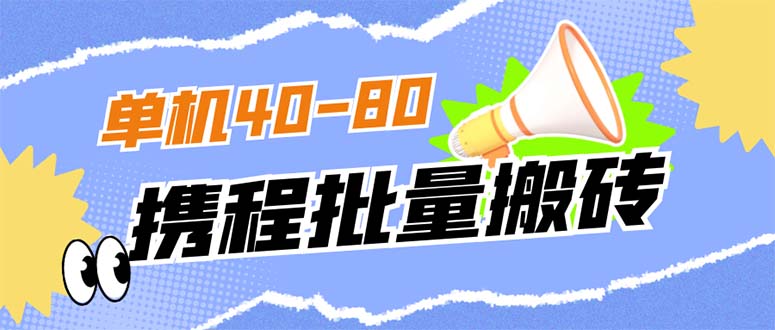 单机40-80

携程批量搬砖